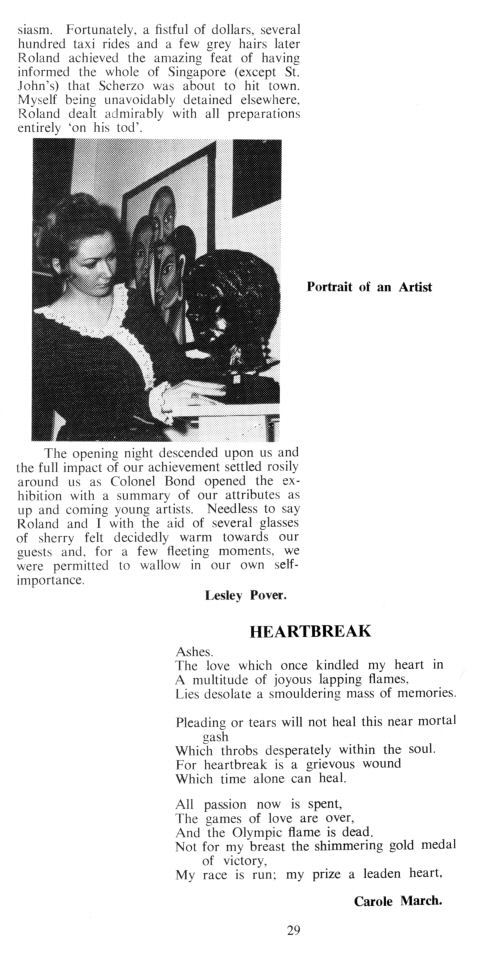 siasm. Fortunately, a fistful of dollars, several hundred taxi rides and a few grey hairs later Roland achieved the amazing feat of having informed the whole of Singapore (except St. John's) that Scherzo was about to hit town. Myself being unavoidably detained elsewhere, Roland dealt admirably with all preparations entirely 'on his tod'.

Portrait of an Artist

The opening night descended upon us and the full impact of our achievement settled rosily around us as Colonel Bond opened the exhibition with a summary of our attributes as up and coming young artists. Needless to say Roland and I with the aid of several glasses of sherry felt decidedly warm towards our guests and, for a few fleeting moments, we were permitted to wallow in our own self-importance.

Lesley Pover.

HEARTBREAK

Ashes.
The love which once kindled my heart in
A multitude of joyous lapping flames,
Lies desolate a smouldering mass of memories.

Pleading or tears will not heal this near mortal gash
Which throbs desperately within the soul.
For heartbreak is a grievous wound
Which time alone can heal.

All passion now is spent,
The games of love are over,
And the Olympic flame is dead.
Not for my breast the shimmering gold medal of victory,
My race is run; my prize a leaden heart.

Carole March.

29